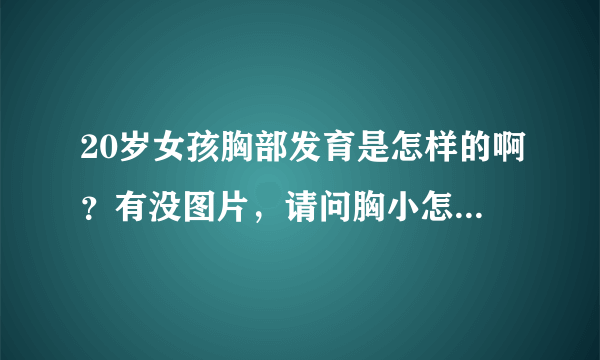 20岁女孩胸部发育是怎样的啊？有没图片，请问胸小怎...